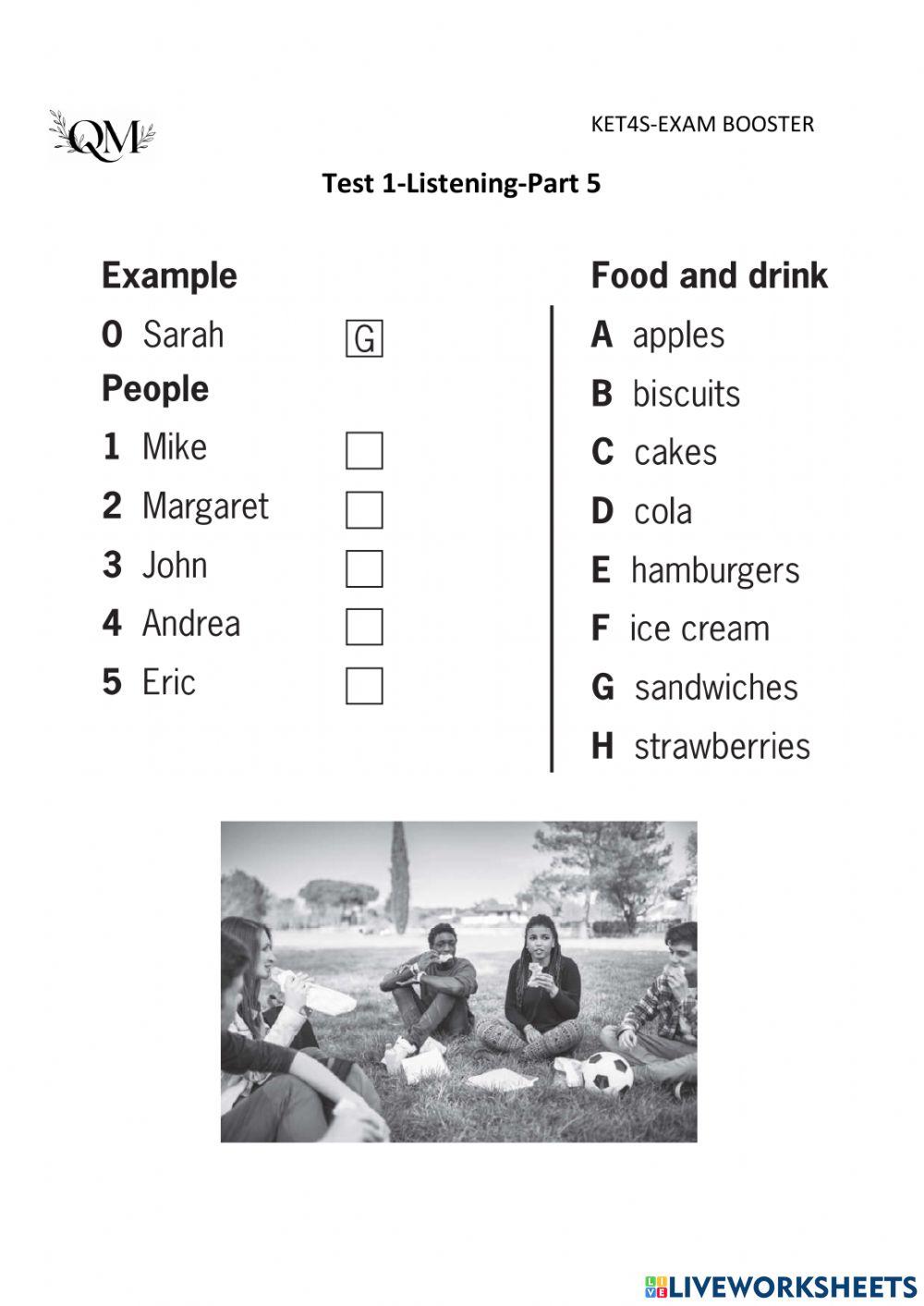 QM

KET4S-EXAM BOOSTER

Test 1-Listening-Part 5

Example

0 Sarah G

People

1 Mike

2 Margaret

3 John

4 Andrea

5 Eric

Food and drink

A apples

B biscuits

C cakes

D cola

E hamburgers

F ice cream

G sandwiches

H strawberries

LIVEWORKSHEETS